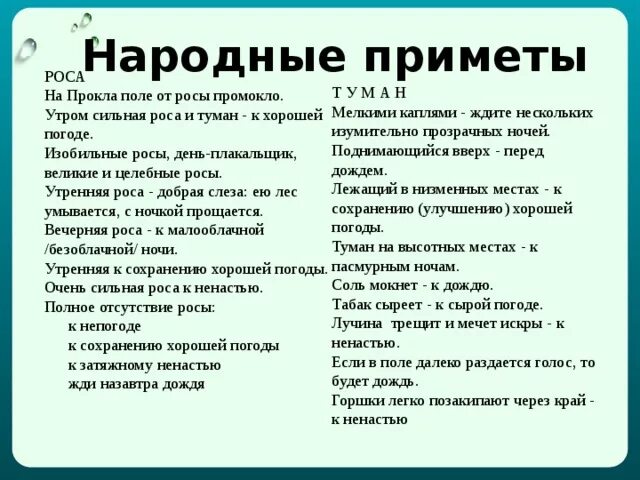 Народные приметы

РОСА
На Прокла поле от росы промокло.
Утром сильная роса и туман - к хорошей погоде.
Изобильные росы, день-плакальщик, великие и целебные росы.
Утренняя роса - добрая слеза: ею лес умывается, с ночкой прощается.
Вечерняя роса - к малооблачной /безоблачной/ ночи.
Утренняя к сохранению хорошей погоды.
Очень сильная роса к ненастью.
Полное отсутствие росы:
к непогоде
к сохранению хорошей погоды
к затяжному ненастью
жди назавтра дождя

Т У М А Н
Мелкими каплями - ждите нескольких изумительно прозрачных ночей.
Поднимающийся вверх - перед дождем.
Лежащий в низменных местах - к сохранению (улучшению) хорошей погоды.
Туман на высотных местах - к пасмурным ночам.
Соль мокнет - к дождю.
Табак сыреет - к сырой погоде.
Лучина трещит и мечет искры - к ненастью.
Если в поле далеко раздается голос, то будет дождь.
Горшки легко позакипают через край - к ненастью